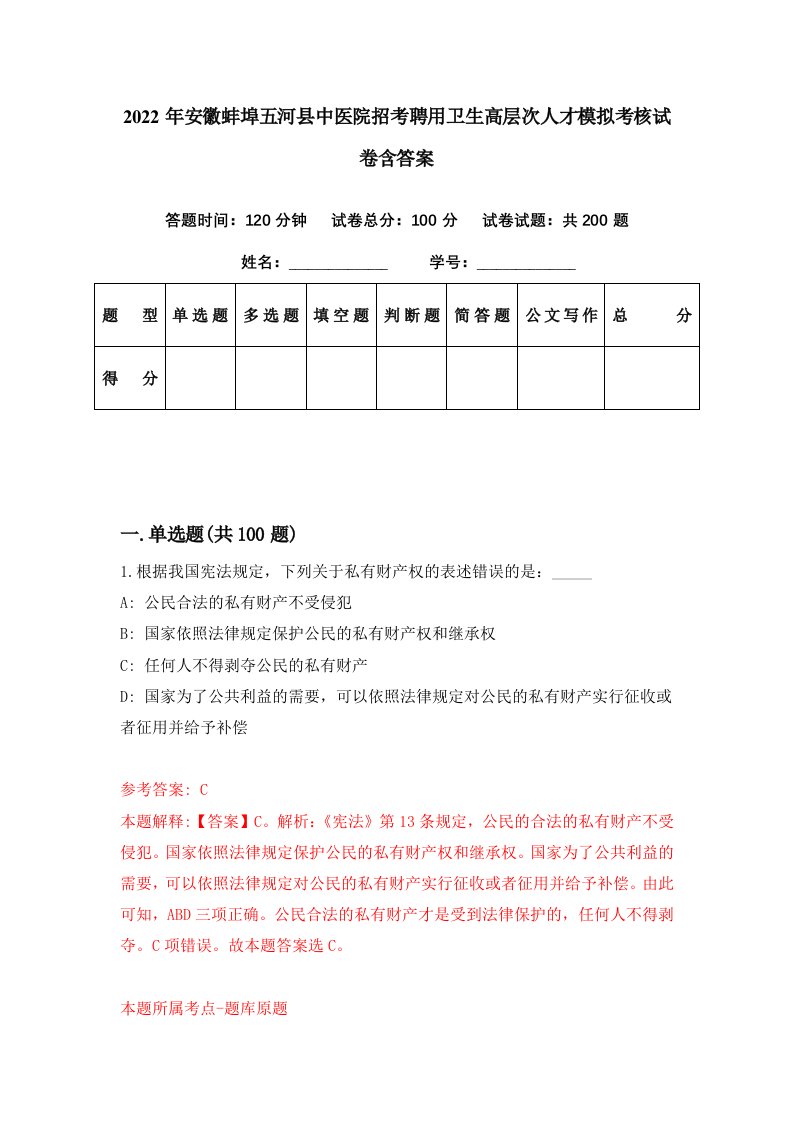 2022年安徽蚌埠五河县中医院招考聘用卫生高层次人才模拟考核试卷含答案

答题时间：120分钟　试卷总分：100分　试卷试题：共200题

姓名：____________　学号：____________

| 题　型 | 单选题 | 多选题 | 填空题 | 判断题 | 简答题 | 公文写作 | 总　分 |
|---|---|---|---|---|---|---|---|
| 得　分 | | | | | | | |

一.单选题(共100题)

1.根据我国宪法规定，下列关于私有财产权的表述错误的是：_____

A: 公民合法的私有财产不受侵犯

B: 国家依照法律规定保护公民的私有财产权和继承权

C: 任何人不得剥夺公民的私有财产

D: 国家为了公共利益的需要，可以依照法律规定对公民的私有财产实行征收或者征用并给予补偿

参考答案: C

本题解释:【答案】C。解析:《宪法》第13条规定，公民的合法的私有财产不受侵犯。国家依照法律规定保护公民的私有财产权和继承权。国家为了公共利益的需要，可以依照法律规定对公民的私有财产实行征收或者征用并给予补偿。由此可知，ABD三项正确。公民合法的私有财产才是受到法律保护的，任何人不得剥夺。C项错误。故本题答案选C。

本题所属考点-题库原题